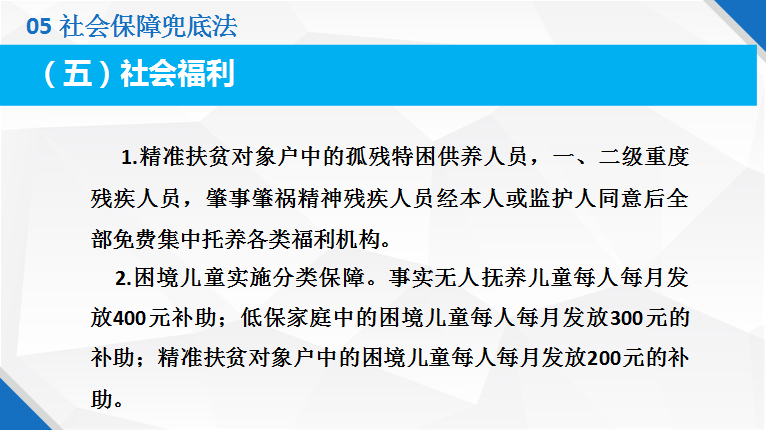 05 社会保障兜底法

（五）社会福利

1.精准扶贫对象户中的孤残特困供养人员，一、二级重度残疾人员，肇事肇祸精神残疾人员经本人或监护人同意后全部免费集中托养各类福利机构。

2.困境儿童实施分类保障。事实无人抚养儿童每人每月发放400元补助；低保家庭中的困境儿童每人每月发放300元的补助；精准扶贫对象户中的困境儿童每人每月发放200元的补助。